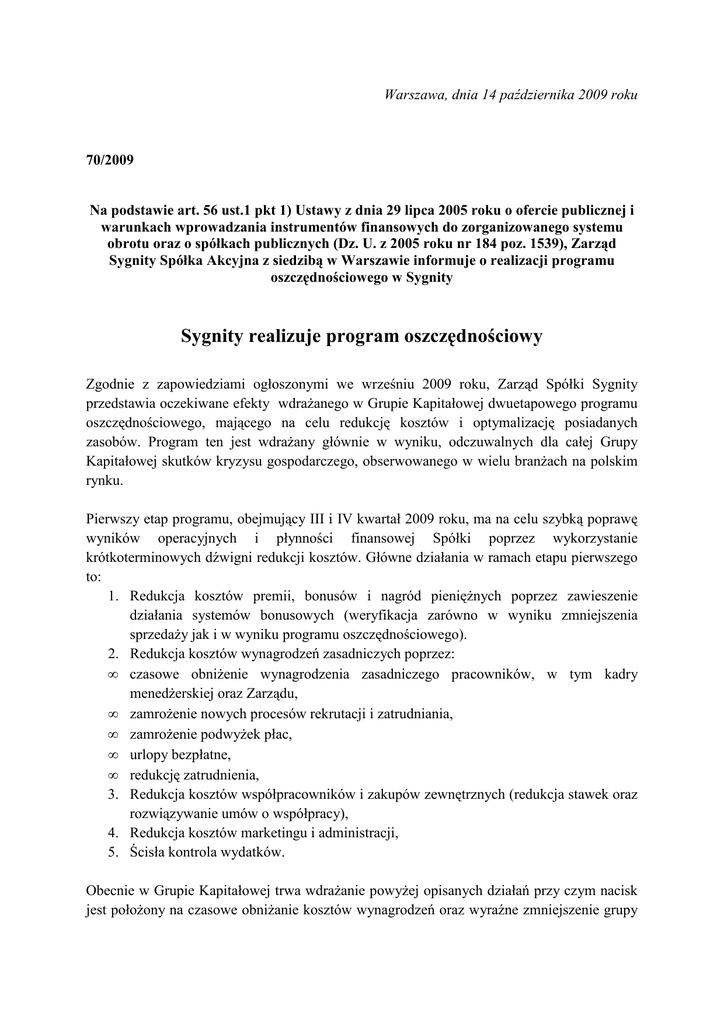 Warszawa, dnia 14 października 2009 roku

70/2009

Na podstawie art. 56 ust.1 pkt 1) Ustawy z dnia 29 lipca 2005 roku o ofercie publicznej i warunkach wprowadzania instrumentów finansowych do zorganizowanego systemu obrotu oraz o spółkach publicznych (Dz. U. z 2005 roku nr 184 poz. 1539), Zarząd Sygnity Spółka Akcyjna z siedzibą w Warszawie informuje o realizacji programu oszczędnościowego w Sygnity

Sygnity realizuje program oszczędnościowy

Zgodnie z zapowiedziami ogłoszonymi we wrześniu 2009 roku, Zarząd Spółki Sygnity przedstawia oczekiwane efekty wdrażanego w Grupie Kapitałowej dwuetapowego programu oszczędnościowego, mającego na celu redukcję kosztów i optymalizację posiadanych zasobów. Program ten jest wdrażany głównie w wyniku, odczuwalnych dla całej Grupy Kapitałowej skutków kryzysu gospodarczego, obserwowanego w wielu branżach na polskim rynku.

Pierwszy etap programu, obejmujący III i IV kwartał 2009 roku, ma na celu szybką poprawę wyników operacyjnych i płynności finansowej Spółki poprzez wykorzystanie krótkoterminowych dźwigni redukcji kosztów. Główne działania w ramach etapu pierwszego to:
1. Redukcja kosztów premii, bonusów i nagród pieniężnych poprzez zawieszenie działania systemów bonusowych (weryfikacja zarówno w wyniku zmniejszenia sprzedaży jak i w wyniku programu oszczędnościowego).
2. Redukcja kosztów wynagrodzeń zasadniczych poprzez:
∞ czasowe obniżenie wynagrodzenia zasadniczego pracowników, w tym kadry menedżerskiej oraz Zarządu,
∞ zamrożenie nowych procesów rekrutacji i zatrudniania,
∞ zamrożenie podwyżek płac,
∞ urlopy bezpłatne,
∞ redukcję zatrudnienia,
3. Redukcja kosztów współpracowników i zakupów zewnętrznych (redukcja stawek oraz rozwiązywanie umów o współpracy),
4. Redukcja kosztów marketingu i administracji,
5. Ścisła kontrola wydatków.

Obecnie w Grupie Kapitałowej trwa wdrażanie powyżej opisanych działań przy czym nacisk jest położony na czasowe obniżanie kosztów wynagrodzeń oraz wyraźne zmniejszenie grupy